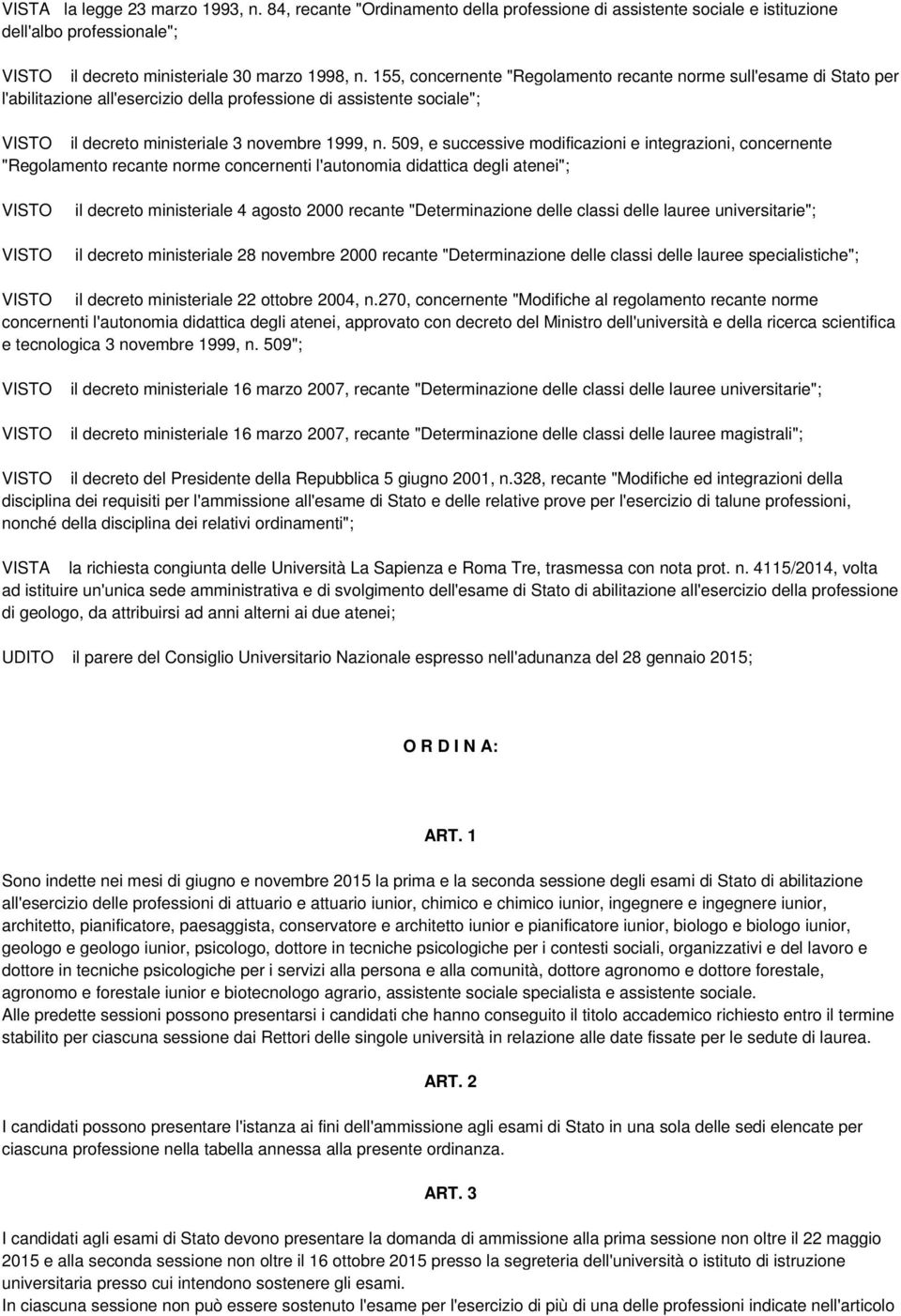 VISTA la legge 23 marzo 1993, n. 84, recante "Ordinamento della professione di assistente sociale e istituzione dell'albo professionale";

VISTO il decreto ministeriale 30 marzo 1998, n. 155, concernente "Regolamento recante norme sull'esame di Stato per l'abilitazione all'esercizio della professione di assistente sociale";

VISTO il decreto ministeriale 3 novembre 1999, n. 509, e successive modificazioni e integrazioni, concernente "Regolamento recante norme concernenti l'autonomia didattica degli atenei";

VISTO il decreto ministeriale 4 agosto 2000 recante "Determinazione delle classi delle lauree universitarie";

VISTO il decreto ministeriale 28 novembre 2000 recante "Determinazione delle classi delle lauree specialistiche";

VISTO il decreto ministeriale 22 ottobre 2004, n.270, concernente "Modifiche al regolamento recante norme concernenti l'autonomia didattica degli atenei, approvato con decreto del Ministro dell'università e della ricerca scientifica e tecnologica 3 novembre 1999, n. 509";

VISTO il decreto ministeriale 16 marzo 2007, recante "Determinazione delle classi delle lauree universitarie";

VISTO il decreto ministeriale 16 marzo 2007, recante "Determinazione delle classi delle lauree magistrali";

VISTO il decreto del Presidente della Repubblica 5 giugno 2001, n.328, recante "Modifiche ed integrazioni della disciplina dei requisiti per l'ammissione all'esame di Stato e delle relative prove per l'esercizio di talune professioni, nonché della disciplina dei relativi ordinamenti";

VISTA la richiesta congiunta delle Università La Sapienza e Roma Tre, trasmessa con nota prot. n. 4115/2014, volta ad istituire un'unica sede amministrativa e di svolgimento dell'esame di Stato di abilitazione all'esercizio della professione di geologo, da attribuirsi ad anni alterni ai due atenei;

UDITO il parere del Consiglio Universitario Nazionale espresso nell'adunanza del 28 gennaio 2015;

O R D I N A:

ART. 1

Sono indette nei mesi di giugno e novembre 2015 la prima e la seconda sessione degli esami di Stato di abilitazione all'esercizio delle professioni di attuario e attuario iunior, chimico e chimico iunior, ingegnere e ingegnere iunior, architetto, pianificatore, paesaggista, conservatore e architetto iunior e pianificatore iunior, biologo e biologo iunior, geologo e geologo iunior, psicologo, dottore in tecniche psicologiche per i contesti sociali, organizzativi e del lavoro e dottore in tecniche psicologiche per i servizi alla persona e alla comunità, dottore agronomo e dottore forestale, agronomo e forestale iunior e biotecnologo agrario, assistente sociale specialista e assistente sociale.
Alle predette sessioni possono presentarsi i candidati che hanno conseguito il titolo accademico richiesto entro il termine stabilito per ciascuna sessione dai Rettori delle singole università in relazione alle date fissate per le sedute di laurea.

ART. 2

I candidati possono presentare l'istanza ai fini dell'ammissione agli esami di Stato in una sola delle sedi elencate per ciascuna professione nella tabella annessa alla presente ordinanza.

ART. 3

I candidati agli esami di Stato devono presentare la domanda di ammissione alla prima sessione non oltre il 22 maggio 2015 e alla seconda sessione non oltre il 16 ottobre 2015 presso la segreteria dell'università o istituto di istruzione universitaria presso cui intendono sostenere gli esami.
In ciascuna sessione non può essere sostenuto l'esame per l'esercizio di più di una delle professioni indicate nell'articolo